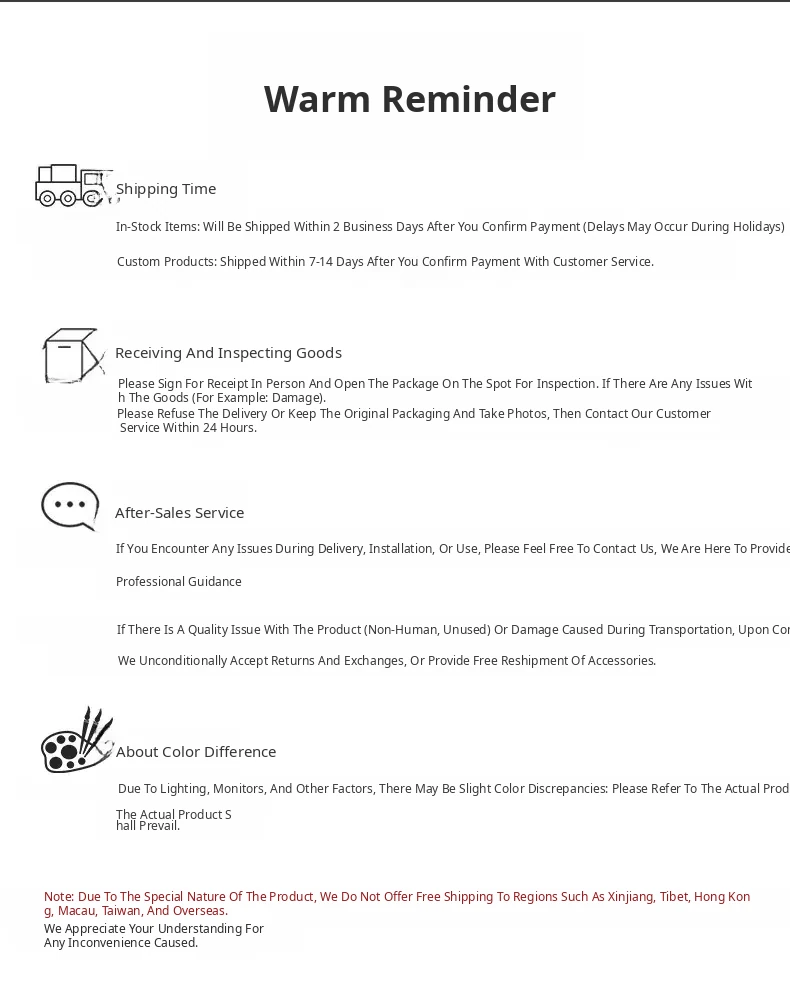 Warm Reminder

Shipping Time

In-Stock Items: Will Be Shipped Within 2 Business Days After You Confirm Payment (Delays May Occur During Holidays)

Custom Products: Shipped Within 7-14 Days After You Confirm Payment With Customer Service.

Receiving And Inspecting Goods

Please Sign For Receipt In Person And Open The Package On The Spot For Inspection. If There Are Any Issues With The Goods (For Example: Damage).
Please Refuse The Delivery Or Keep The Original Packaging And Take Photos, Then Contact Our Customer Service Within 24 Hours.

After-Sales Service

If You Encounter Any Issues During Delivery, Installation, Or Use, Please Feel Free To Contact Us, We Are Here To Provide

Professional Guidance

If There Is A Quality Issue With The Product (Non-Human, Unused) Or Damage Caused During Transportation, Upon Con

We Unconditionally Accept Returns And Exchanges, Or Provide Free Reshipment Of Accessories.

About Color Difference

Due To Lighting, Monitors, And Other Factors, There May Be Slight Color Discrepancies: Please Refer To The Actual Prod

The Actual Product Shall Prevail.

Note: Due To The Special Nature Of The Product, We Do Not Offer Free Shipping To Regions Such As Xinjiang, Tibet, Hong Kong, Macau, Taiwan, And Overseas.
We Appreciate Your Understanding For Any Inconvenience Caused.